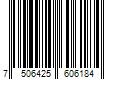 7 506425 606184